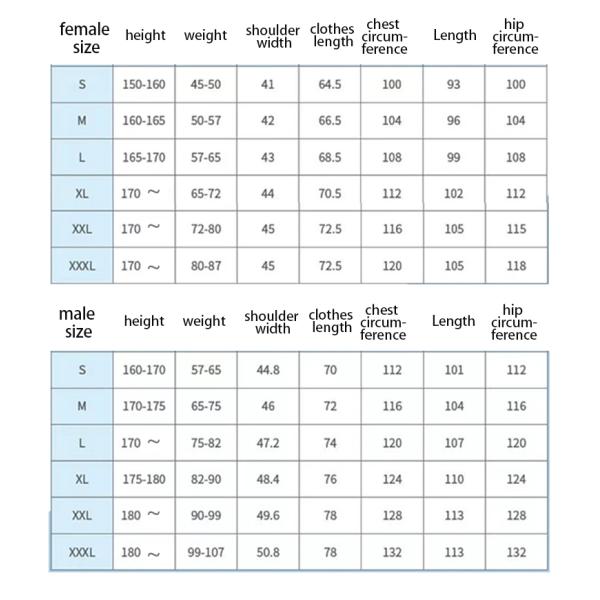 | female size | height | weight | shoulder width | clothes length | chest circumference | Length | hip circumference |
|---|---|---|---|---|---|---|---|
| S | 150-160 | 45-50 | 41 | 64.5 | 100 | 93 | 100 |
| M | 160-165 | 50-57 | 42 | 66.5 | 104 | 96 | 104 |
| L | 165-170 | 57-65 | 43 | 68.5 | 108 | 99 | 108 |
| XL | 170 ～ | 65-72 | 44 | 70.5 | 112 | 102 | 112 |
| XXL | 170 ～ | 72-80 | 45 | 72.5 | 116 | 105 | 115 |
| XXXL | 170 ～ | 80-87 | 45 | 72.5 | 120 | 105 | 118 |

| male size | height | weight | shoulder width | clothes length | chest circumference | Length | hip circumference |
|---|---|---|---|---|---|---|---|
| S | 160-170 | 57-65 | 44.8 | 70 | 112 | 101 | 112 |
| M | 170-175 | 65-75 | 46 | 72 | 116 | 104 | 116 |
| L | 170 ～ | 75-82 | 47.2 | 74 | 120 | 107 | 120 |
| XL | 175-180 | 82-90 | 48.4 | 76 | 124 | 110 | 124 |
| XXL | 180 ～ | 90-99 | 49.6 | 78 | 128 | 113 | 128 |
| XXXL | 180 ～ | 99-107 | 50.8 | 78 | 132 | 113 | 132 |